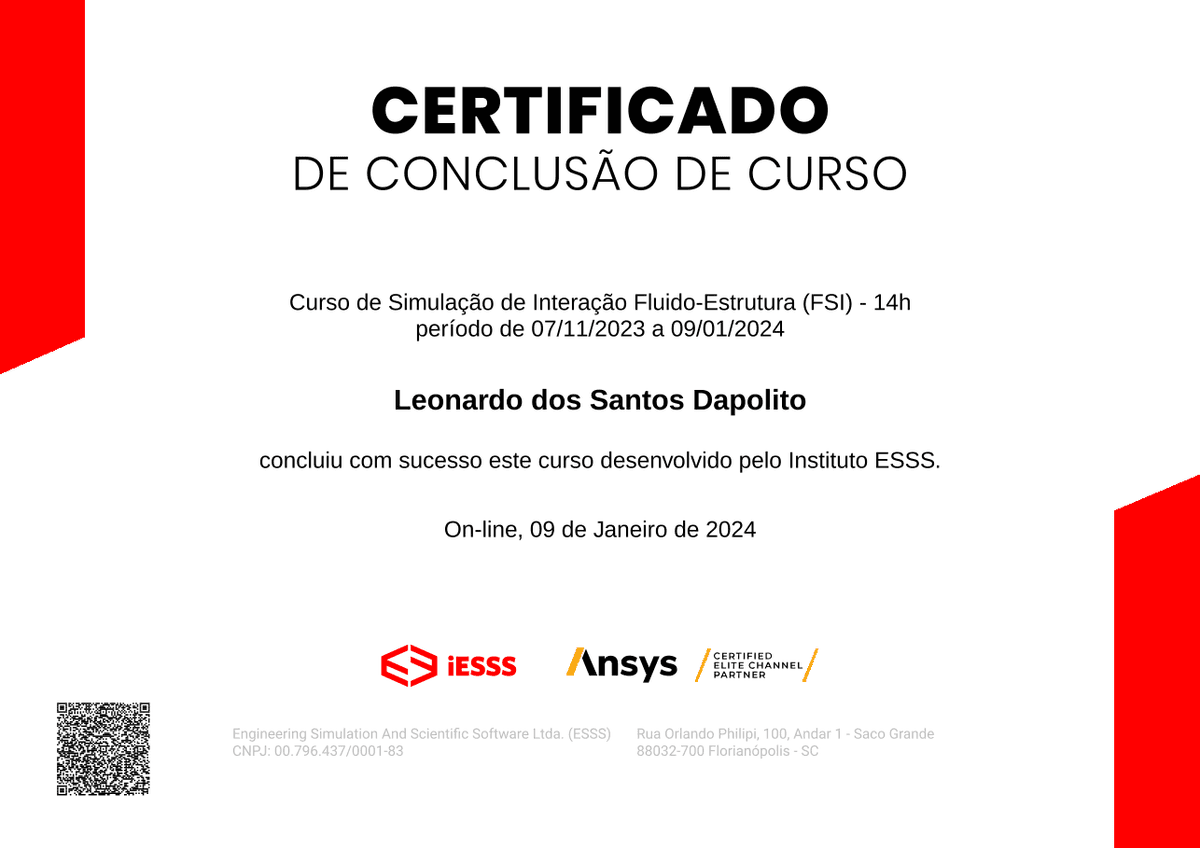 CERTIFICADO
DE CONCLUSÃO DE CURSO

Curso de Simulação de Interação Fluido-Estrutura (FSI) - 14h
período de 07/11/2023 a 09/01/2024

Leonardo dos Santos Dapolito

concluiu com sucesso este curso desenvolvido pelo Instituto ESSS.

On-line, 09 de Janeiro de 2024

iESSS

Ansys CERTIFIED ELITE CHANNEL PARTNER

Engineering Simulation And Scientific Software Ltda. (ESSS)
CNPJ: 00.796.437/0001-83

Rua Orlando Philipi, 100, Andar 1 - Saco Grande
88032-700 Florianópolis - SC